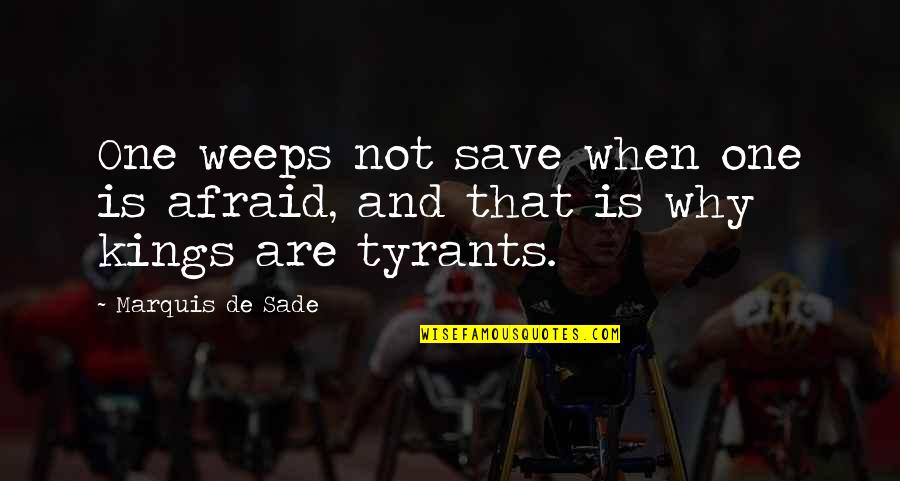 One weeps not save when one is afraid, and that is why kings are tyrants.

~ Marquis de Sade

WISEFAMOUSQUOTES.COM